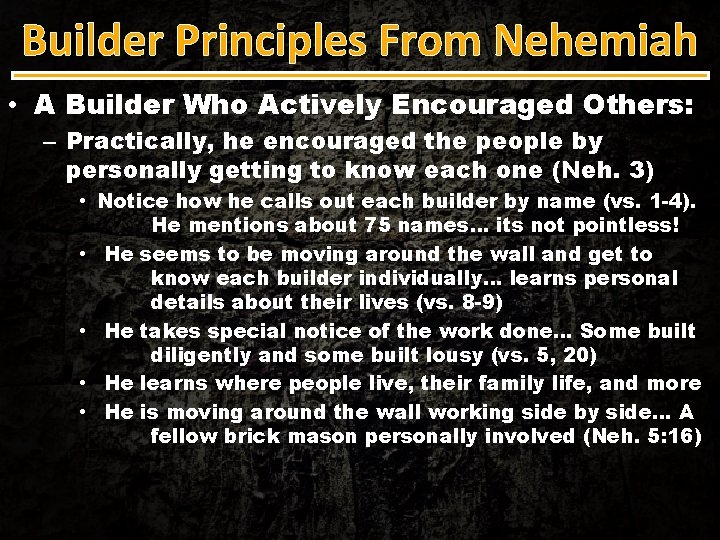 Builder Principles From Nehemiah

• A Builder Who Actively Encouraged Others:

– Practically, he encouraged the people by personally getting to know each one (Neh. 3)

• Notice how he calls out each builder by name (vs. 1-4). He mentions about 75 names… its not pointless!

• He seems to be moving around the wall and get to know each builder individually… learns personal details about their lives (vs. 8-9)

• He takes special notice of the work done… Some built diligently and some built lousy (vs. 5, 20)

• He learns where people live, their family life, and more

• He is moving around the wall working side by side… A fellow brick mason personally involved (Neh. 5:16)